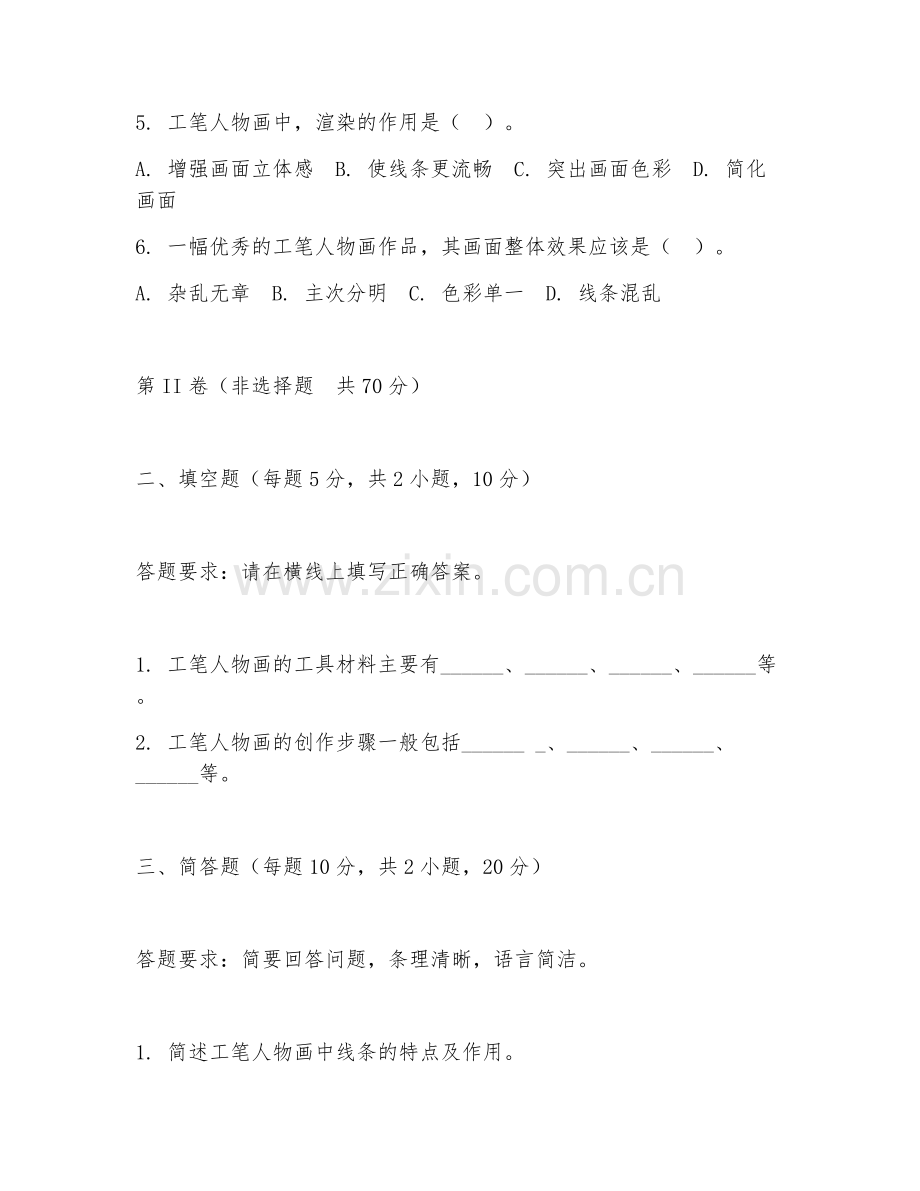 5. 工笔人物画中，渲染的作用是（ ）。

A. 增强画面立体感 B. 使线条更流畅 C. 突出画面色彩 D. 简化画面

6. 一幅优秀的工笔人物画作品，其画面整体效果应该是（ ）。

A. 杂乱无章 B. 主次分明 C. 色彩单一 D. 线条混乱

第 II 卷（非选择题 共 70 分）

二、填空题（每题 5 分，共 2 小题，10 分）

答题要求：请在横线上填写正确答案。

www.zixin.com.cn

1. 工笔人物画的工具材料主要有______、______、______、______等。

2. 工笔人物画的创作步骤一般包括______ _、______、______、______等。

三、简答题（每题 10 分，共 2 小题，20 分）

答题要求：简要回答问题，条理清晰，语言简洁。

1. 简述工笔人物画中线条的特点及作用。